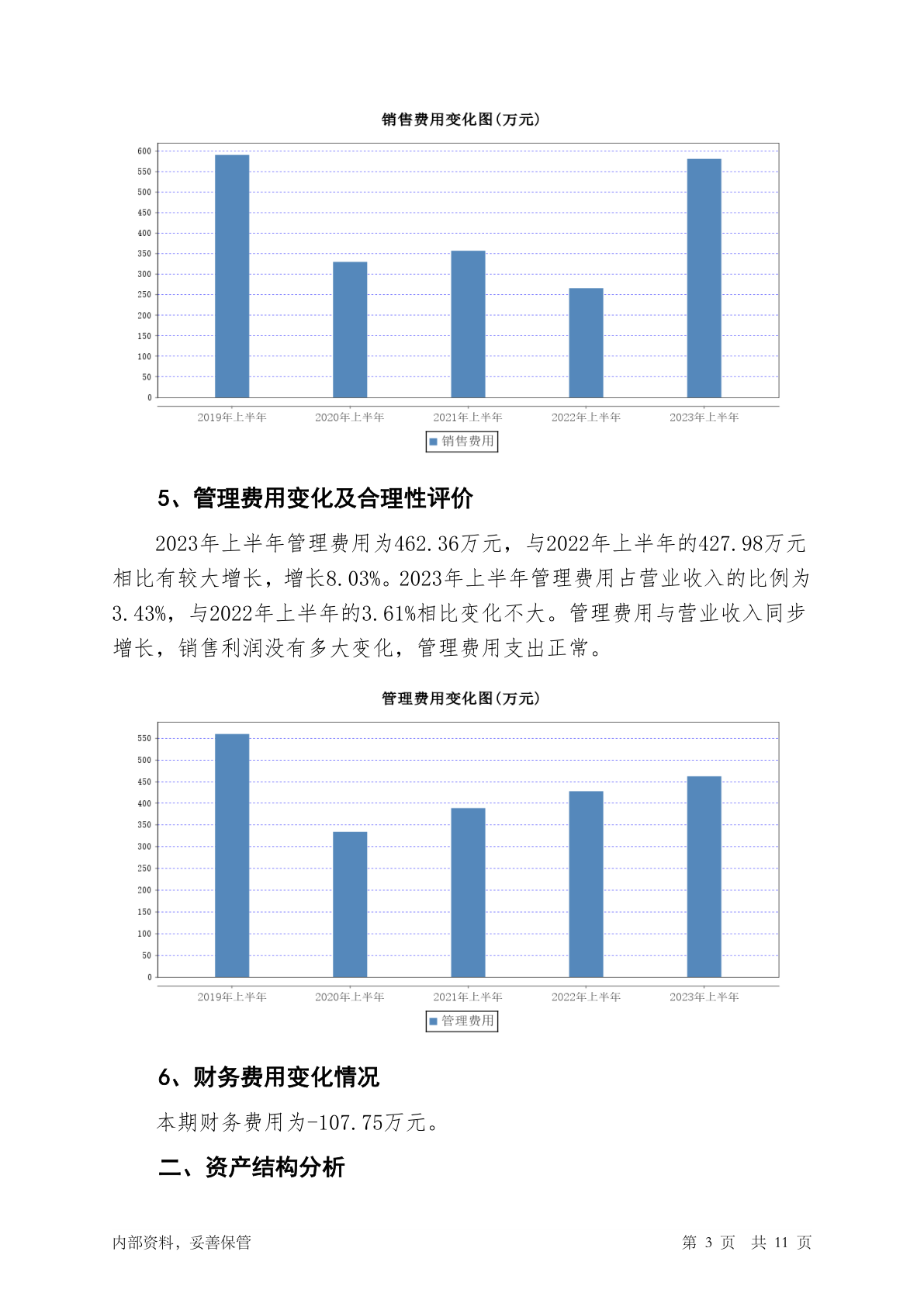 销售费用变化图(万元)

600
550
500
450
400
350
300
250
200
150
100
50
0

2019年上半年
2020年上半年
2021年上半年
2022年上半年
2023年上半年

销售费用

5、管理费用变化及合理性评价

2023年上半年管理费用为462.36万元，与2022年上半年的427.98万元相比有较大增长，增长8.03%。2023年上半年管理费用占营业收入的比例为3.43%，与2022年上半年的3.61%相比变化不大。管理费用与营业收入同步增长，销售利润没有多大变化，管理费用支出正常。

管理费用变化图(万元)

550
500
450
400
350
300
250
200
150
100
50
0

2019年上半年
2020年上半年
2021年上半年
2022年上半年
2023年上半年

管理费用

6、财务费用变化情况

本期财务费用为-107.75万元。

二、资产结构分析

内部资料，妥善保管

第 3 页 共 11 页